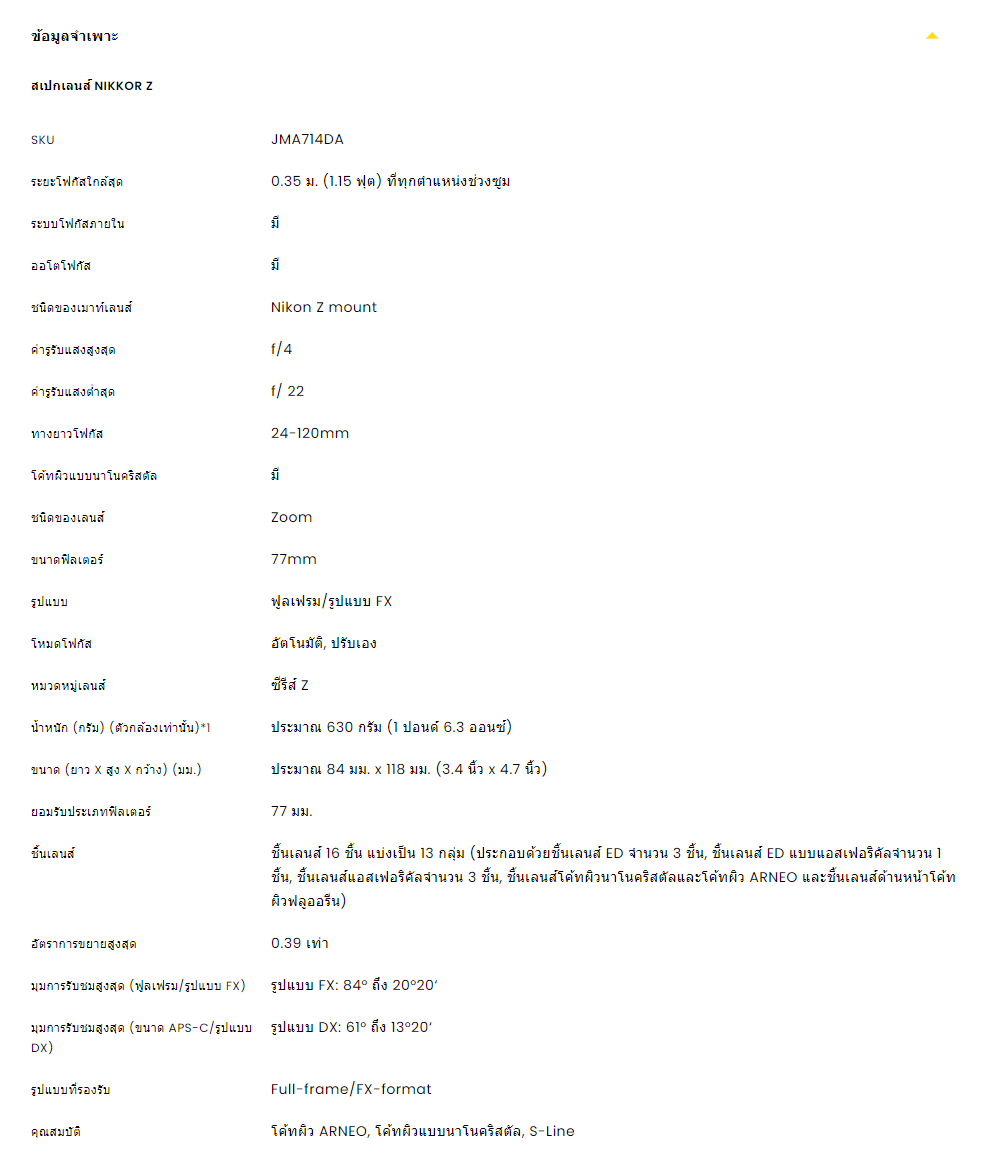 ข้อมูลจำเพาะ

สเปกเลนส์ NIKKOR Z

| | |
|---|---|
| SKU | JMA714DA |
| ระยะโฟกัสใกล้สุด | 0.35 ม. (1.15 ฟุต) ที่ทุกตำแหน่งช่วงซูม |
| ระบบโฟกัสภายใน | มี |
| ออโตโฟกัส | มี |
| ชนิดของเมาท์เลนส์ | Nikon Z mount |
| ค่ารูรับแสงสูงสุด | f/4 |
| ค่ารูรับแสงต่ำสุด | f/ 22 |
| ทางยาวโฟกัส | 24-120mm |
| โค้ทผิวแบบนาโนคริสตัล | มี |
| ชนิดของเลนส์ | Zoom |
| ขนาดฟิลเตอร์ | 77mm |
| รูปแบบ | ฟูลเฟรม/รูปแบบ FX |
| โหมดโฟกัส | อัตโนมัติ, ปรับเอง |
| หมวดหมู่เลนส์ | ซีรีส์ Z |
| น้ำหนัก (กรัม) (ตัวกล้องเท่านั้น)*1 | ประมาณ 630 กรัม (1 ปอนด์ 6.3 ออนซ์) |
| ขนาด (ยาว X สูง X กว้าง) (มม.) | ประมาณ 84 มม. x 118 มม. (3.4 นิ้ว x 4.7 นิ้ว) |
| ยอมรับประเภทฟิลเตอร์ | 77 มม. |
| ชิ้นเลนส์ | ชิ้นเลนส์ 16 ชิ้น แบ่งเป็น 13 กลุ่ม (ประกอบด้วยชิ้นเลนส์ ED จำนวน 3 ชิ้น, ชิ้นเลนส์ ED แบบแอสเฟอริคัลจำนวน 1 ชิ้น, ชิ้นเลนส์แอสเฟอริคัลจำนวน 3 ชิ้น, ชิ้นเลนส์โค้ทผิวนาโนคริสตัลและโค้ทผิว ARNEO และชิ้นเลนส์ด้านหน้าโค้ทผิวฟลูออรีน) |
| อัตราการขยายสูงสุด | 0.39 เท่า |
| มุมการรับชมสูงสุด (ฟูลเฟรม/รูปแบบ FX) | รูปแบบ FX: 84° ถึง 20°20′ |
| มุมการรับชมสูงสุด (ขนาด APS-C/รูปแบบ DX) | รูปแบบ DX: 61° ถึง 13°20′ |
| รูปแบบที่รองรับ | Full-frame/FX-format |
| คุณสมบัติ | โค้ทผิว ARNEO, โค้ทผิวแบบนาโนคริสตัล, S-Line |